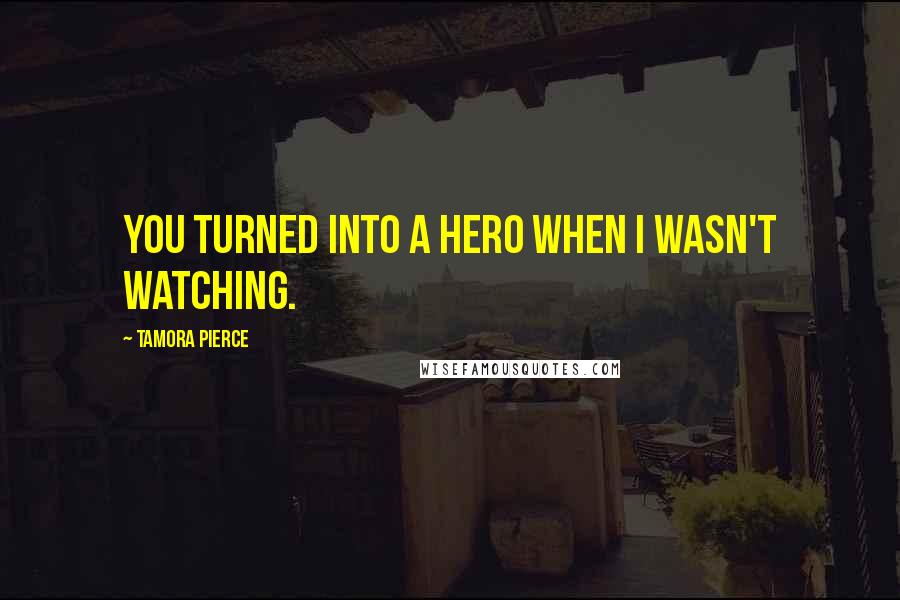 YOU TURNED INTO A HERO WHEN I WASN'T WATCHING.

~ TAMORA PIERCE

WISEFAMOUSQUOTES.COM